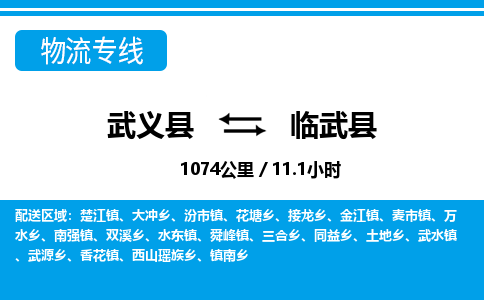 物流专线

武义县 临武县

1074公里 / 11.1小时

配送区域：楚江镇、大冲乡、汾市镇、花塘乡、接龙乡、金江镇、麦市镇、万水乡、南强镇、双溪乡、水东镇、舜峰镇、三合乡、同益乡、土地乡、武水镇、武源乡、香花镇、西山瑶族乡、镇南乡